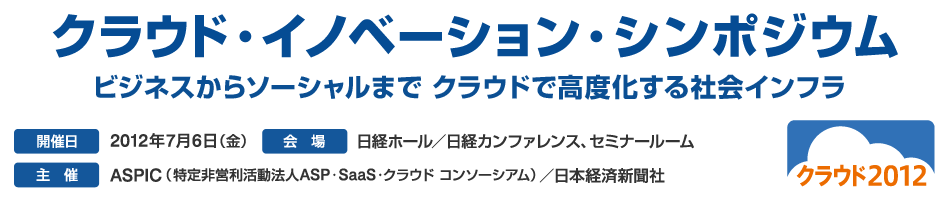 クラウド・イノベーション・シンポジウム

ビジネスからソーシャルまで　クラウドで高度化する社会インフラ

開催日　2012年7月6日（金）　会　場　日経ホール／日経カンファレンス、セミナールーム

主　催　ASPIC（特定非営利活動法人ASP・SaaS・クラウド コンソーシアム）／日本経済新聞社

クラウド2012